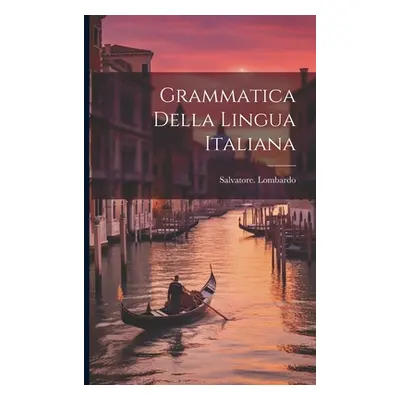 Grammatica Della Lingua Italiana

Salvatore. Lombardo